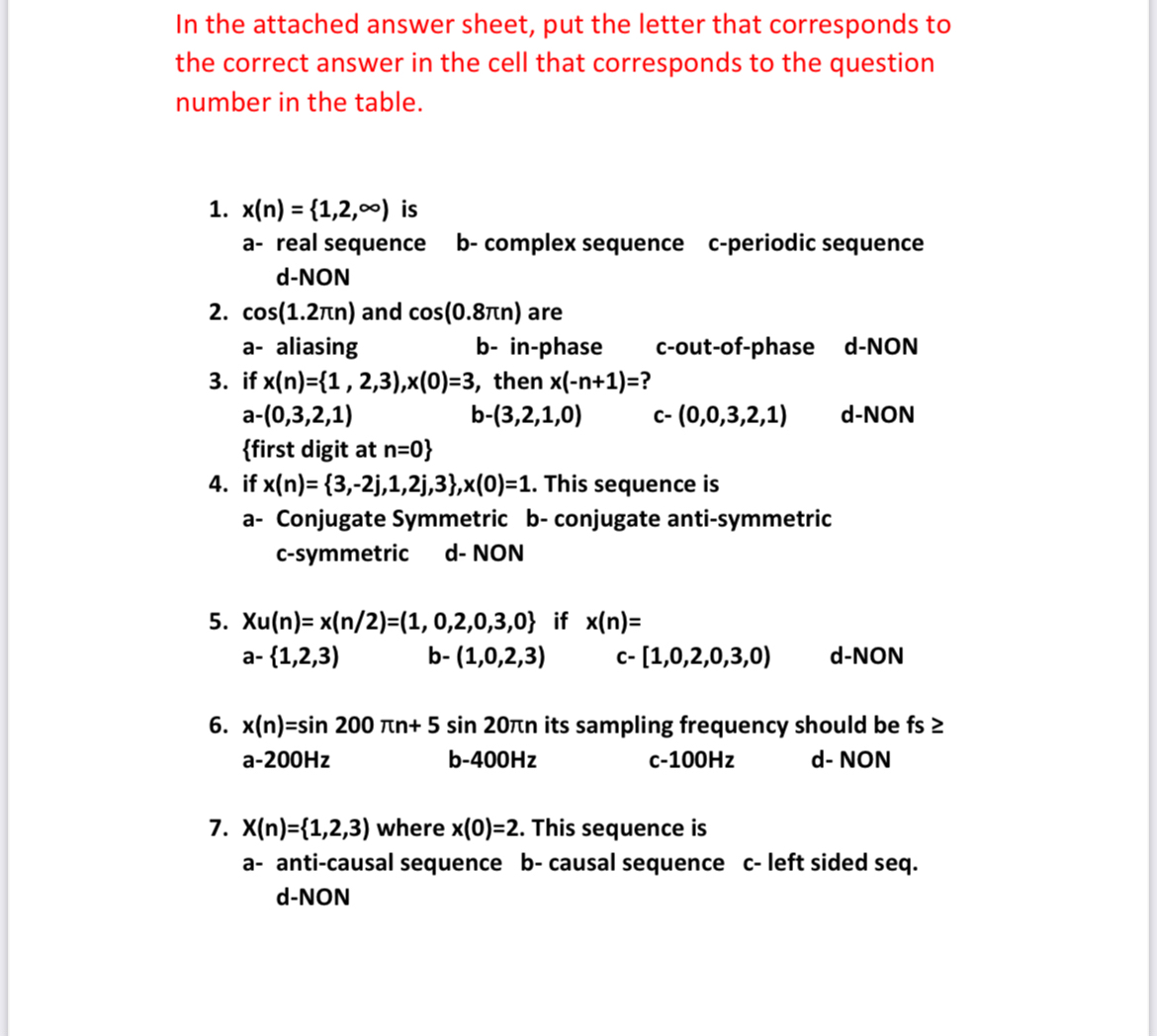 In the attached answer sheet, put the letter that corresponds to the correct answer in the cell that corresponds to the question number in the table.

1. x(n) = {1,2,∞) is
a- real sequence b- complex sequence c-periodic sequence d-NON
2. cos(1.2πn) and cos(0.8πn) are
a- aliasing b- in-phase c-out-of-phase d-NON
3. if x(n)={1 , 2,3),x(0)=3, then x(-n+1)=?
a-(0,3,2,1) b-(3,2,1,0) c- (0,0,3,2,1) d-NON
{first digit at n=0}
4. if x(n)= {3,-2j,1,2j,3},x(0)=1. This sequence is
a- Conjugate Symmetric b- conjugate anti-symmetric c-symmetric d- NON

5. Xu(n)= x(n/2)=(1, 0,2,0,3,0} if x(n)=
a- {1,2,3) b- (1,0,2,3) c- [1,0,2,0,3,0) d-NON

6. x(n)=sin 200 πn+ 5 sin 20πn its sampling frequency should be fs ≥
a-200Hz b-400Hz c-100Hz d- NON

7. X(n)={1,2,3) where x(0)=2. This sequence is
a- anti-causal sequence b- causal sequence c- left sided seq. d-NON